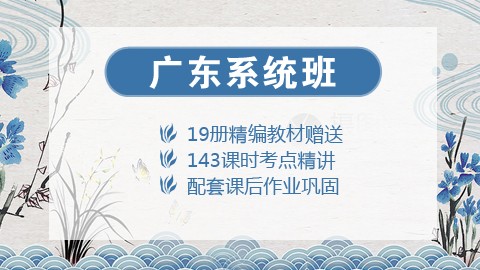 广东系统班

19册精编教材赠送
143课时考点精讲
配套课后作业巩固